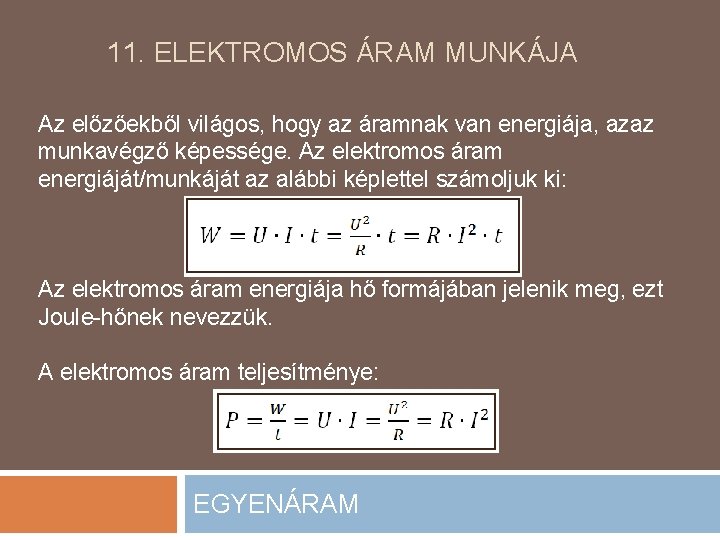 11. ELEKTROMOS ÁRAM MUNKÁJA

Az előzőekből világos, hogy az áramnak van energiája, azaz munkavégző képessége. Az elektromos áram energiáját/munkáját az alábbi képlettel számoljuk ki:

$W = U \cdot I \cdot t = \frac{U^2}{R} \cdot t = R \cdot I^2 \cdot t$

Az elektromos áram energiája hő formájában jelenik meg, ezt Joule-hőnek nevezzük.

A elektromos áram teljesítménye:

$P = \frac{W}{t} = U \cdot I = \frac{U^2}{R} = R \cdot I^2$

EGYENÁRAM